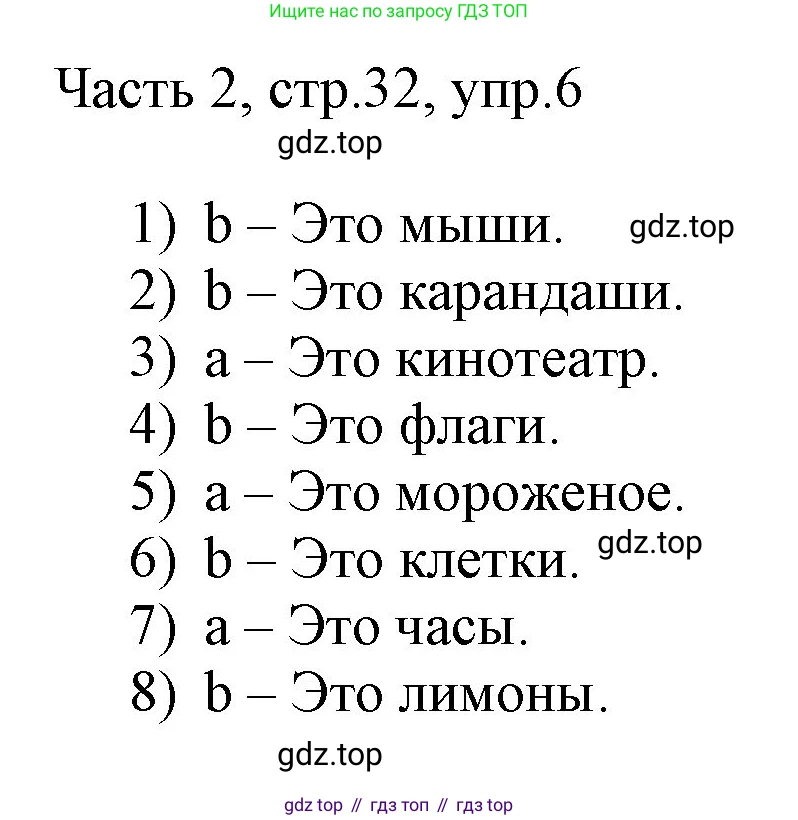 Ищите нас по запросу ГДЗ ТОП

Часть 2, стр.32, упр.6

gdz.top

1) b – Это мыши. gdz.top
2) b – Это карандаши.
3) a – Это кинотеатр.
4) b – Это флаги.
5) a – Это мороженое.
6) b – Это клетки. gdz.top
7) a – Это часы.
8) b – Это лимоны.

gdz.top

gdz top // гдз топ // гдз top